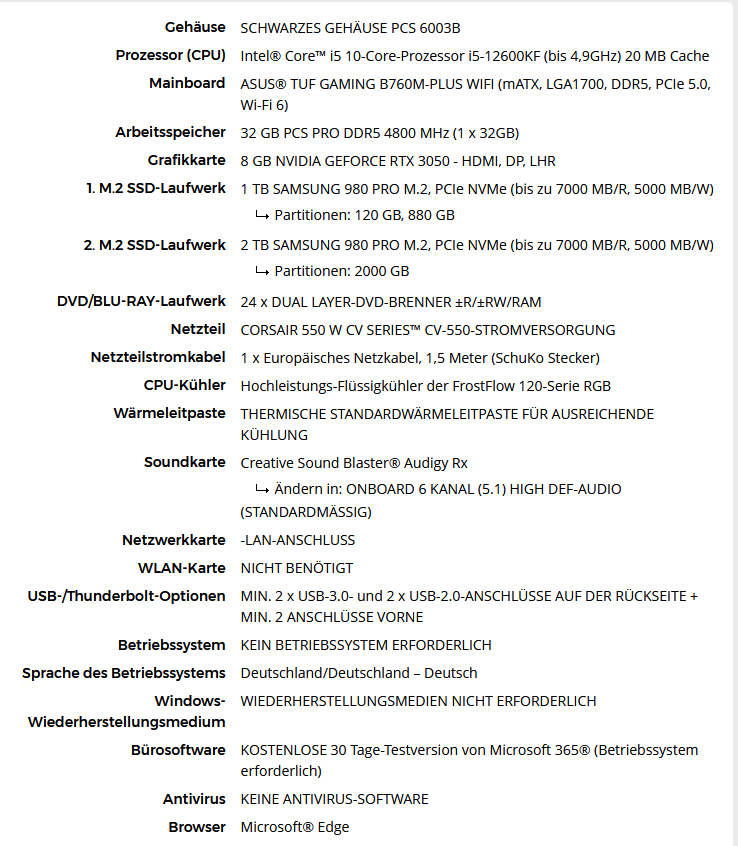 | | |
|---|---|
| Gehäuse | SCHWARZES GEHÄUSE PCS 6003B |
| Prozessor (CPU) | Intel® Core™ i5 10-Core-Prozessor i5-12600KF (bis 4,9GHz) 20 MB Cache |
| Mainboard | ASUS® TUF GAMING B760M-PLUS WIFI (mATX, LGA1700, DDR5, PCIe 5.0, Wi-Fi 6) |
| Arbeitsspeicher | 32 GB PCS PRO DDR5 4800 MHz (1 x 32GB) |
| Grafikkarte | 8 GB NVIDIA GEFORCE RTX 3050 - HDMI, DP, LHR |
| 1. M.2 SSD-Laufwerk | 1 TB SAMSUNG 980 PRO M.2, PCIe NVMe (bis zu 7000 MB/R, 5000 MB/W) ↳ Partitionen: 120 GB, 880 GB |
| 2. M.2 SSD-Laufwerk | 2 TB SAMSUNG 980 PRO M.2, PCIe NVMe (bis zu 7000 MB/R, 5000 MB/W) ↳ Partitionen: 2000 GB |
| DVD/BLU-RAY-Laufwerk | 24 x DUAL LAYER-DVD-BRENNER ±R/±RW/RAM |
| Netzteil | CORSAIR 550 W CV SERIES™ CV-550-STROMVERSORGUNG |
| Netzteilstromkabel | 1 x Europäisches Netzkabel, 1,5 Meter (SchuKo Stecker) |
| CPU-Kühler | Hochleistungs-Flüssigkühler der FrostFlow 120-Serie RGB |
| Wärmeleitpaste | THERMISCHE STANDARDWÄRMELEITPASTE FÜR AUSREICHENDE KÜHLUNG |
| Soundkarte | Creative Sound Blaster® Audigy Rx ↳ Ändern in: ONBOARD 6 KANAL (5.1) HIGH DEF-AUDIO (STANDARDMÄSSIG) |
| Netzwerkkarte | -LAN-ANSCHLUSS |
| WLAN-Karte | NICHT BENÖTIGT |
| USB-/Thunderbolt-Optionen | MIN. 2 x USB-3.0- und 2 x USB-2.0-ANSCHLÜSSE AUF DER RÜCKSEITE + MIN. 2 ANSCHLÜSSE VORNE |
| Betriebssystem | KEIN BETRIEBSSYSTEM ERFORDERLICH |
| Sprache des Betriebssystems | Deutschland/Deutschland – Deutsch |
| Windows-Wiederherstellungsmedium | WIEDERHERSTELLUNGSMEDIEN NICHT ERFORDERLICH |
| Bürosoftware | KOSTENLOSE 30 Tage-Testversion von Microsoft 365® (Betriebssystem erforderlich) |
| Antivirus | KEINE ANTIVIRUS-SOFTWARE |
| Browser | Microsoft® Edge |